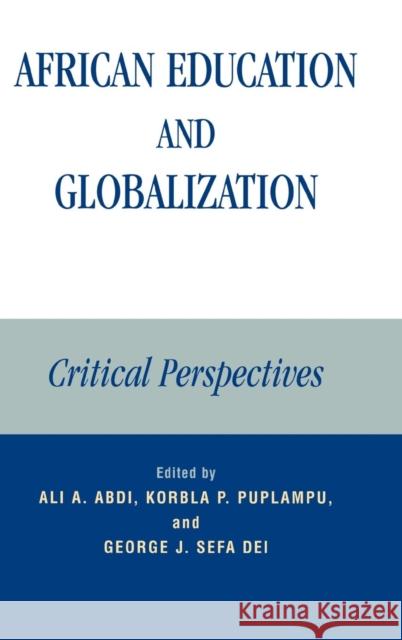 AFRICAN EDUCATION AND GLOBALIZATION

Critical Perspectives

Edited by
ALI A. ABDI, KORBLA P. PUPLAMPU, and GEORGE J. SEFA DEI